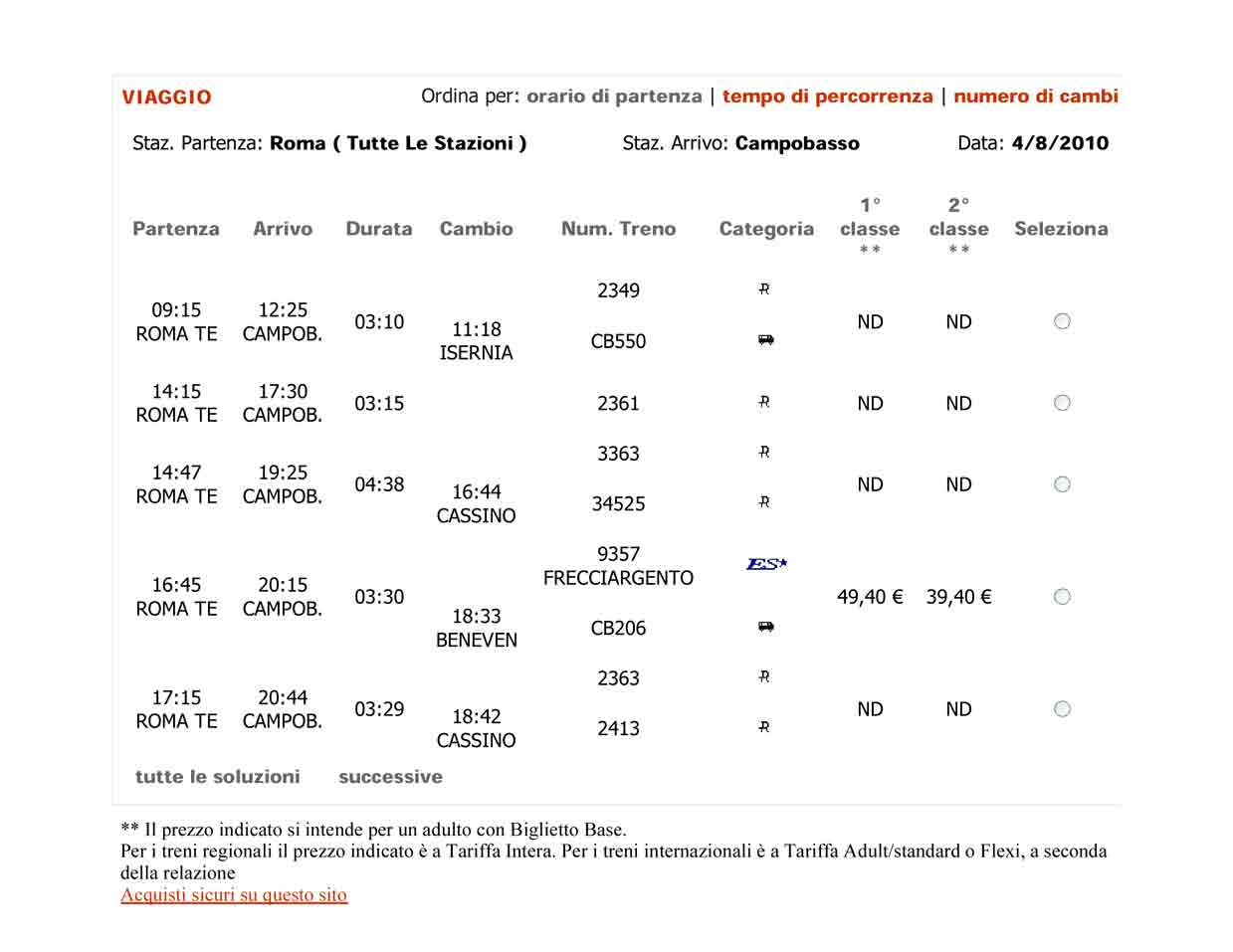 VIAGGIO

Ordina per: orario di partenza | tempo di percorrenza | numero di cambi

Staz. Partenza: Roma ( Tutte Le Stazioni ) Staz. Arrivo: Campobasso Data: 4/8/2010

| Partenza | Arrivo | Durata | Cambio | Num. Treno | Categoria | 1° classe ** | 2° classe ** | Seleziona |
|---|---|---|---|---|---|---|---|---|
| 09:15 ROMA TE | 12:25 CAMPOB. | 03:10 | 11:18 ISERNIA | 2349 CB550 | R | ND | ND | |
| 14:15 ROMA TE | 17:30 CAMPOB. | 03:15 | | 2361 | R | ND | ND | |
| 14:47 ROMA TE | 19:25 CAMPOB. | 04:38 | 16:44 CASSINO | 3363 34525 | R R | ND | ND | |
| 16:45 ROMA TE | 20:15 CAMPOB. | 03:30 | 18:33 BENEVEN | 9357 FRECCIARGENTO CB206 | ES* | 49,40 € | 39,40 € | |
| 17:15 ROMA TE | 20:44 CAMPOB. | 03:29 | 18:42 CASSINO | 2363 2413 | R R | ND | ND | |

tutte le soluzioni successive

** Il prezzo indicato si intende per un adulto con Biglietto Base.
Per i treni regionali il prezzo indicato è a Tariffa Intera. Per i treni internazionali è a Tariffa Adult/standard o Flexi, a seconda della relazione
Acquisti sicuri su questo sito